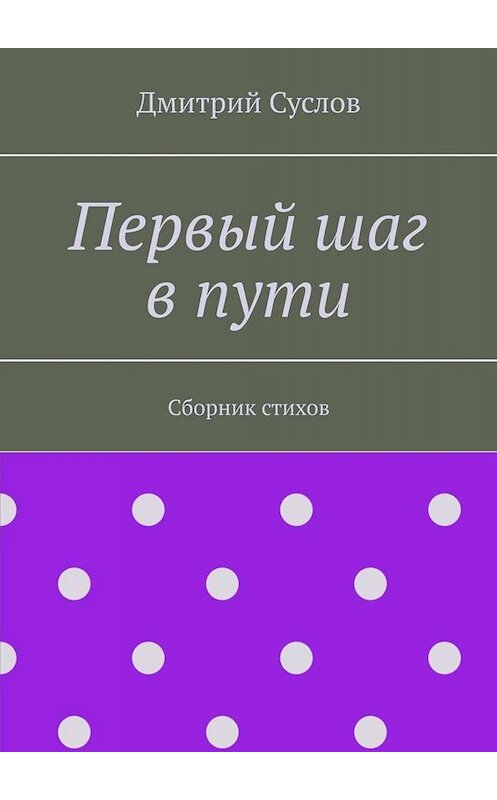 Дмитрий Суслов

Первый шаг в пути

Сборник стихов